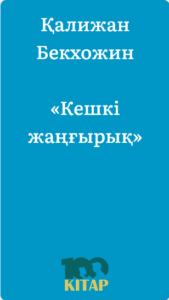 Қалижан Бекхожин

«Кешкі жаңғырық»

100 KITAP